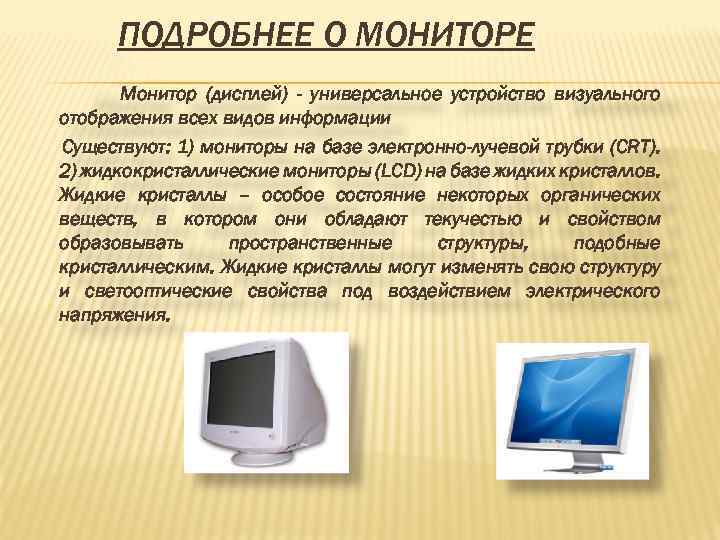 ПОДРОБНЕЕ О МОНИТОРЕ

Монитор (дисплей) - универсальное устройство визуального отображения всех видов информации

Существуют: 1) мониторы на базе электронно-лучевой трубки (CRT). 2) жидкокристаллические мониторы (LCD) на базе жидких кристаллов. Жидкие кристаллы – особое состояние некоторых органических веществ, в котором они обладают текучестью и свойством образовывать пространственные структуры, подобные кристаллическим. Жидкие кристаллы могут изменять свою структуру и светооптические свойства под воздействием электрического напряжения.